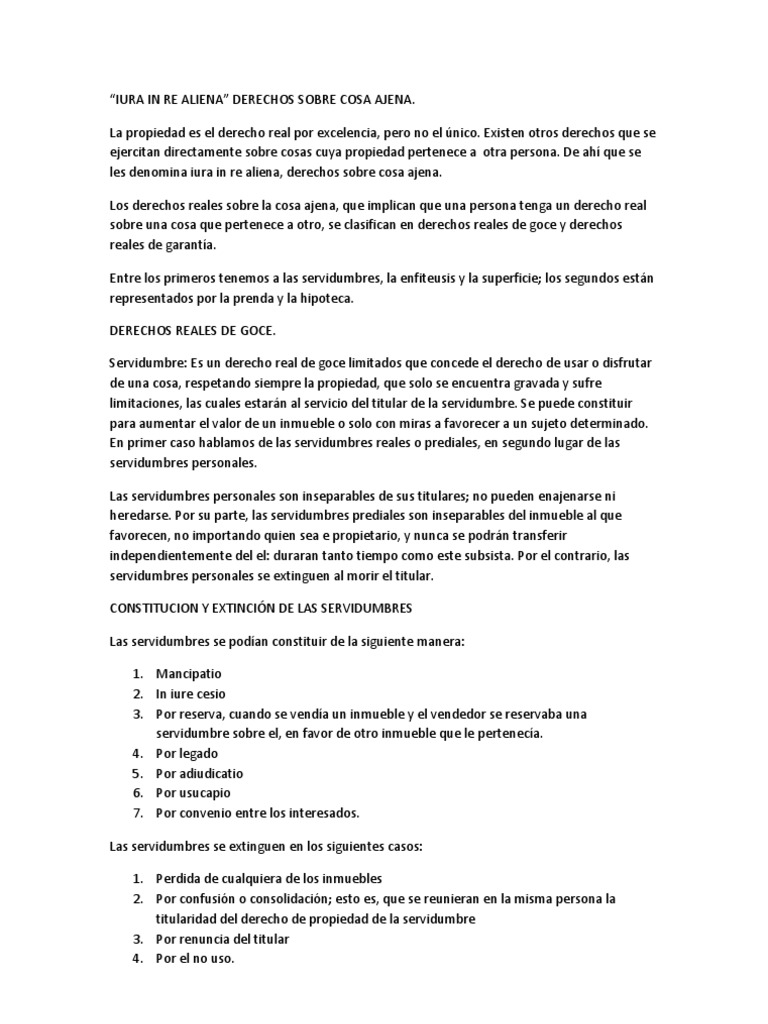 “IURA IN RE ALIENA” DERECHOS SOBRE COSA AJENA.

La propiedad es el derecho real por excelencia, pero no el único. Existen otros derechos que se ejercitan directamente sobre cosas cuya propiedad pertenece a otra persona. De ahí que se les denomina iura in re aliena, derechos sobre cosa ajena.

Los derechos reales sobre la cosa ajena, que implican que una persona tenga un derecho real sobre una cosa que pertenece a otro, se clasifican en derechos reales de goce y derechos reales de garantía.

Entre los primeros tenemos a las servidumbres, la enfiteusis y la superficie; los segundos están representados por la prenda y la hipoteca.

DERECHOS REALES DE GOCE.

Servidumbre: Es un derecho real de goce limitados que concede el derecho de usar o disfrutar de una cosa, respetando siempre la propiedad, que solo se encuentra gravada y sufre limitaciones, las cuales estarán al servicio del titular de la servidumbre. Se puede constituir para aumentar el valor de un inmueble o solo con miras a favorecer a un sujeto determinado. En primer caso hablamos de las servidumbres reales o prediales, en segundo lugar de las servidumbres personales.

Las servidumbres personales son inseparables de sus titulares; no pueden enajenarse ni heredarse. Por su parte, las servidumbres prediales son inseparables del inmueble al que favorecen, no importando quien sea e propietario, y nunca se podrán transferir independientemente del el: duraran tanto tiempo como este subsista. Por el contrario, las servidumbres personales se extinguen al morir el titular.

CONSTITUCION Y EXTINCIÓN DE LAS SERVIDUMBRES

Las servidumbres se podían constituir de la siguiente manera:

1. Mancipatio
2. In iure cesio
3. Por reserva, cuando se vendía un inmueble y el vendedor se reservaba una servidumbre sobre el, en favor de otro inmueble que le pertenecía.
4. Por legado
5. Por adiudicatio
6. Por usucapio
7. Por convenio entre los interesados.

Las servidumbres se extinguen en los siguientes casos:

1. Perdida de cualquiera de los inmuebles
2. Por confusión o consolidación; esto es, que se reunieran en la misma persona la titularidad del derecho de propiedad de la servidumbre
3. Por renuncia del titular
4. Por el no uso.